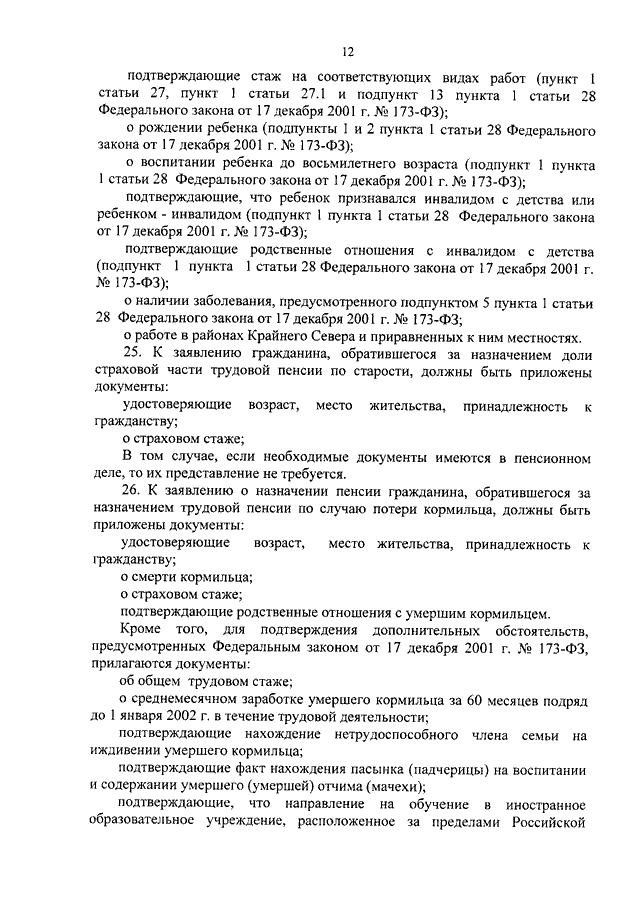 12

подтверждающие стаж на соответствующих видах работ (пункт 1 статьи 27, пункт 1 статьи 27.1 и подпункт 13 пункта 1 статьи 28 Федерального закона от 17 декабря 2001 г. № 173-ФЗ);

о рождении ребенка (подпункты 1 и 2 пункта 1 статьи 28 Федерального закона от 17 декабря 2001 г. № 173-ФЗ);

о воспитании ребенка до восьмилетнего возраста (подпункт 1 пункта 1 статьи 28 Федерального закона от 17 декабря 2001 г. № 173-ФЗ);

подтверждающие, что ребенок признавался инвалидом с детства или ребенком - инвалидом (подпункт 1 пункта 1 статьи 28 Федерального закона от 17 декабря 2001 г. № 173-ФЗ);

подтверждающие родственные отношения с инвалидом с детства (подпункт 1 пункта 1 статьи 28 Федерального закона от 17 декабря 2001 г. № 173-ФЗ);

о наличии заболевания, предусмотренного подпунктом 5 пункта 1 статьи 28 Федерального закона от 17 декабря 2001 г. № 173-ФЗ;

о работе в районах Крайнего Севера и приравненных к ним местностях.

25. К заявлению гражданина, обратившегося за назначением доли страховой части трудовой пенсии по старости, должны быть приложены документы:

удостоверяющие возраст, место жительства, принадлежность к гражданству;

о страховом стаже;

В том случае, если необходимые документы имеются в пенсионном деле, то их представление не требуется.

26. К заявлению о назначении пенсии гражданина, обратившегося за назначением трудовой пенсии по случаю потери кормильца, должны быть приложены документы:

удостоверяющие возраст, место жительства, принадлежность к гражданству;

о смерти кормильца;

о страховом стаже;

подтверждающие родственные отношения с умершим кормильцем.

Кроме того, для подтверждения дополнительных обстоятельств, предусмотренных Федеральным законом от 17 декабря 2001 г. № 173-ФЗ, прилагаются документы:

об общем трудовом стаже;

о среднемесячном заработке умершего кормильца за 60 месяцев подряд до 1 января 2002 г. в течение трудовой деятельности;

подтверждающие нахождение нетрудоспособного члена семьи на иждивении умершего кормильца;

подтверждающие факт нахождения пасынка (падчерицы) на воспитании и содержании умершего (умершей) отчима (мачехи);

подтверждающие, что направление на обучение в иностранное образовательное учреждение, расположенное за пределами Российской